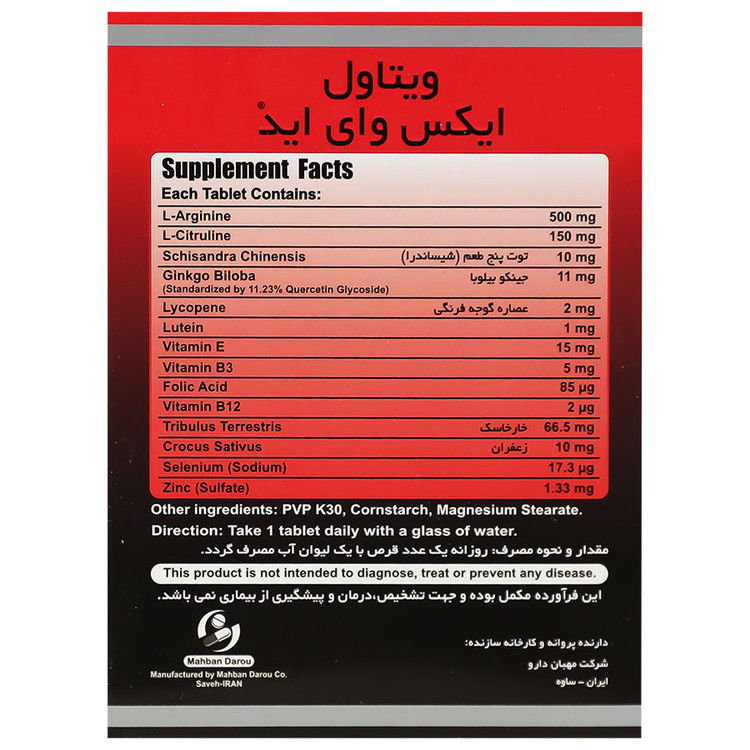 ویتاول
ایکس وای اید®

Supplement Facts

Each Tablet Contains:

L-Arginine 500 mg
L-Citruline 150 mg
Schisandra Chinensis توت پنج طعم (شیساندرا) 10 mg
Ginkgo Biloba جینکو بیلوبا 11 mg
(Standardized by 11.23% Quercetin Glycoside)
Lycopene عصاره گوجه فرنگی 2 mg
Lutein 1 mg
Vitamin E 15 mg
Vitamin B3 5 mg
Folic Acid 85 µg
Vitamin B12 2 µg
Tribulus Terrestris خارخاسک 66.5 mg
Crocus Sativus زعفران 10 mg
Selenium (Sodium) 17.3 µg
Zinc (Sulfate) 1.33 mg

Other ingredients: PVP K30, Cornstarch, Magnesium Stearate.

Direction: Take 1 tablet daily with a glass of water.

مقدار و نحوه مصرف: روزانه یک عدد قرص با یک لیوان آب مصرف گردد.

This product is not intended to diagnose, treat or prevent any disease.

این فرآورده مکمل بوده و جهت تشخیص،درمان و پیشگیری از بیماری نمی باشد.

Mahban Darou
Manufactured by Mahban Darou Co.
Saveh-IRAN

دارنده پروانه و کارخانه سازنده:
شرکت مهبان دارو
ایران - ساوه